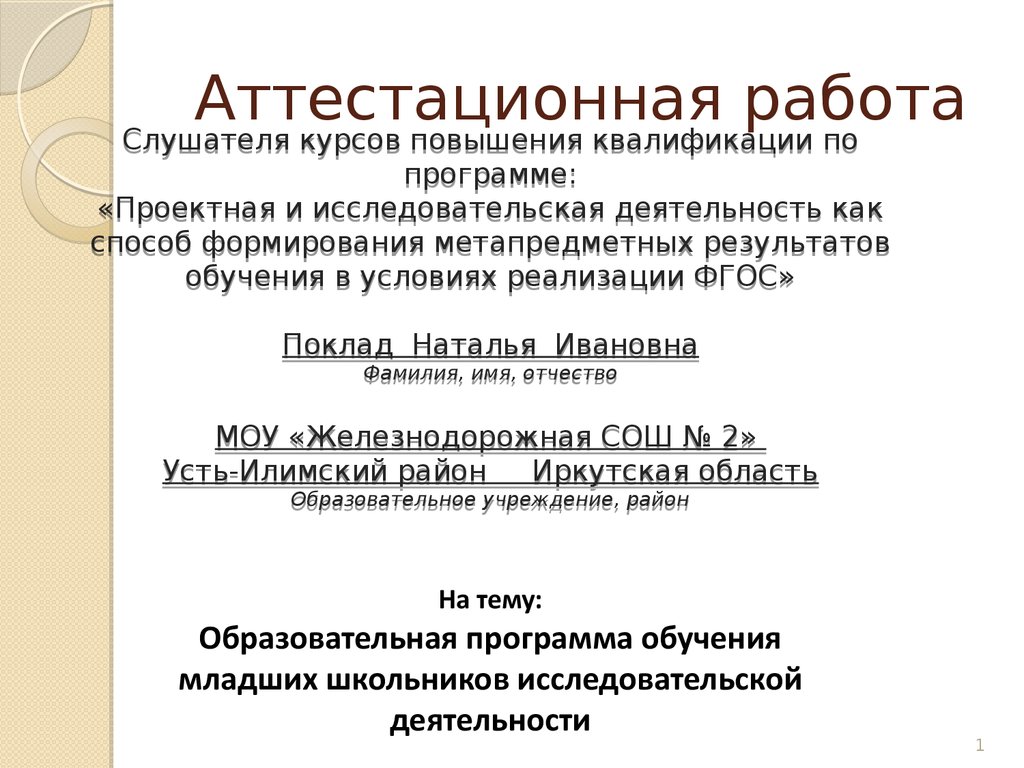 Аттестационная работа

Слушателя курсов повышения квалификации по программе:
«Проектная и исследовательская деятельность как способ формирования метапредметных результатов обучения в условиях реализации ФГОС»

Поклад Наталья Ивановна
Фамилия, имя, отчество

МОУ «Железнодорожная СОШ № 2»
Усть-Илимский район Иркутская область
Образовательное учреждение, район

На тему:
Образовательная программа обучения младших школьников исследовательской деятельности

1